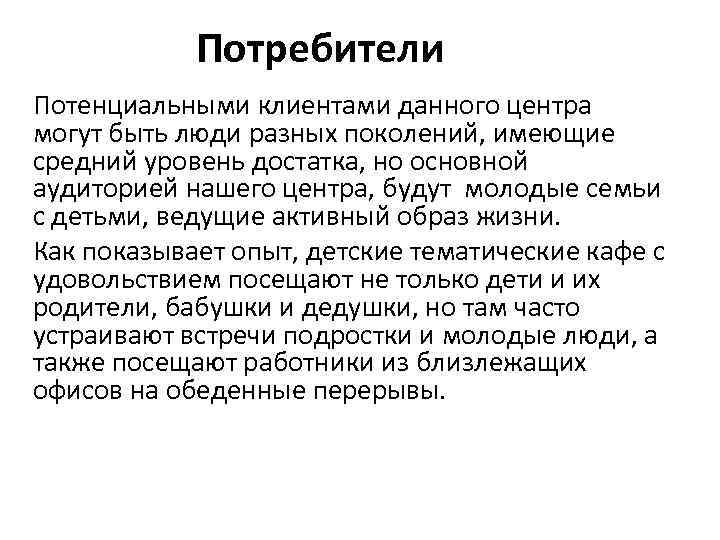 Потребители

Потенциальными клиентами данного центра могут быть люди разных поколений, имеющие средний уровень достатка, но основной аудиторией нашего центра, будут молодые семьи с детьми, ведущие активный образ жизни.

Как показывает опыт, детские тематические кафе с удовольствием посещают не только дети и их родители, бабушки и дедушки, но там часто устраивают встречи подростки и молодые люди, а также посещают работники из близлежащих офисов на обеденные перерывы.